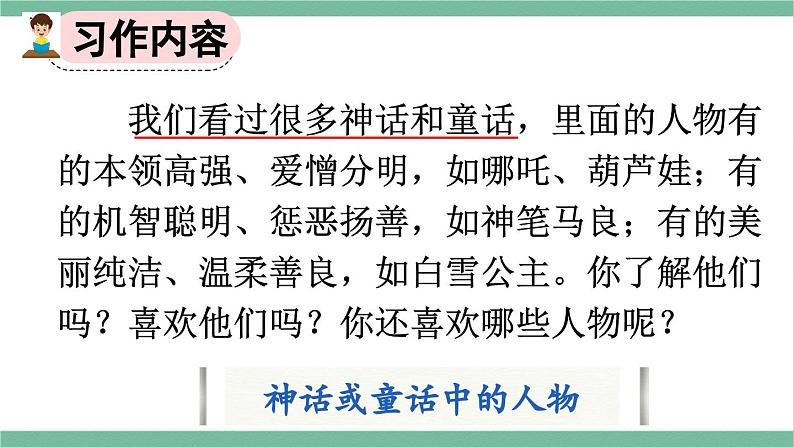 习作内容

我们看过很多神话和童话，里面的人物有的本领高强、爱憎分明，如哪吒、葫芦娃；有的机智聪明、惩恶扬善，如神笔马良；有的美丽纯洁、温柔善良，如白雪公主。你了解他们吗？喜欢他们吗？你还喜欢哪些人物呢？

神话或童话中的人物